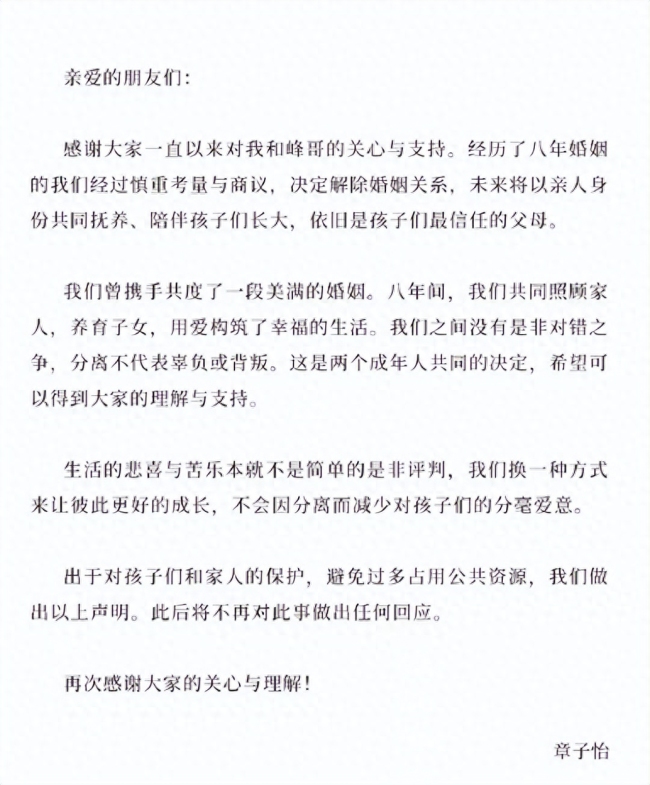 亲爱的朋友们:

感谢大家一直以来对我和峰哥的关心与支持。经历了八年婚姻的我们经过慎重考量与商议，决定解除婚姻关系，未来将以亲人身份共同抚养、陪伴孩子们长大，依旧是孩子们最信任的父母。

我们曾携手共度了一段美满的婚姻。八年间，我们共同照顾家人，养育子女，用爱构筑了幸福的生活。我们之间没有是非对错之争，分离不代表辜负或背叛。这是两个成年人共同的决定，希望可以得到大家的理解与支持。

生活的悲喜与苦乐本就不是简单的是非评判，我们换一种方式来让彼此更好的成长，不会因分离而减少对孩子们的分毫爱意。

出于对孩子们和家人的保护，避免过多占用公共资源，我们做出以上声明。此后将不再对此事做出任何回应。

再次感谢大家的关心与理解!

章子怡